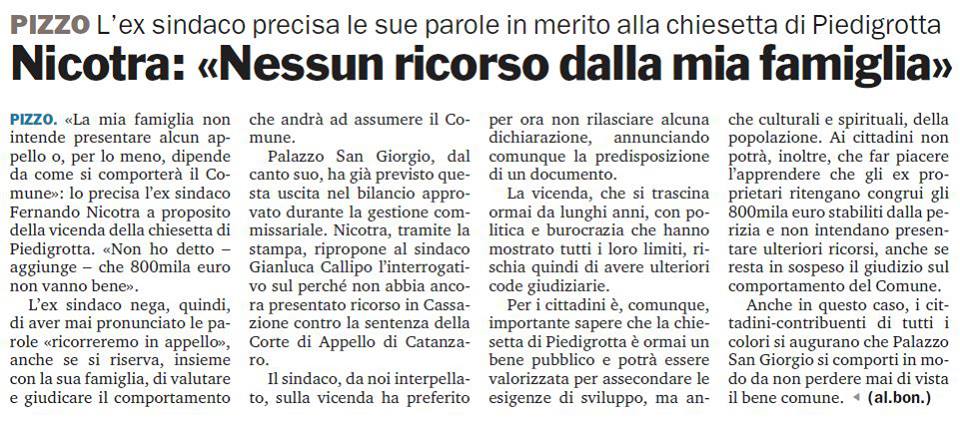 PIZZO L'ex sindaco precisa le sue parole in merito alla chiesetta di Piedigrotta

Nicotra: «Nessun ricorso dalla mia famiglia»

PIZZO. «La mia famiglia non intende presentare alcun appello o, per lo meno, dipende da come si comporterà il Comune»: lo precisa l'ex sindaco Fernando Nicotra a proposito della vicenda della chiesetta di Piedigrotta. «Non ho detto – aggiunge – che 800mila euro non vanno bene».

L'ex sindaco nega, quindi, di aver mai pronunciato le parole «ricorreremo in appello», anche se si riserva, insieme con la sua famiglia, di valutare e giudicare il comportamento che andrà ad assumere il Comune.

Palazzo San Giorgio, dal canto suo, ha già previsto questa uscita nel bilancio approvato durante la gestione commissariale. Nicotra, tramite la stampa, ripropone al sindaco Gianluca Callipo l'interrogativo sul perché non abbia ancora presentato ricorso in Cassazione contro la sentenza della Corte di Appello di Catanzaro.

Il sindaco, da noi interpellato, sulla vicenda ha preferito per ora non rilasciare alcuna dichiarazione, annunciando comunque la predisposizione di un documento.

La vicenda, che si trascina ormai da lunghi anni, con politica e burocrazia che hanno mostrato tutti i loro limiti, rischia quindi di avere ulteriori code giudiziarie.

Per i cittadini è, comunque, importante sapere che la chiesetta di Piedigrotta è ormai un bene pubblico e potrà essere valorizzata per assecondare le esigenze di sviluppo, ma anche culturali e spirituali, della popolazione. Ai cittadini non potrà, inoltre, che far piacere l'apprendere che gli ex proprietari ritengano congrui gli 800mila euro stabiliti dalla perizia e non intendano presentare ulteriori ricorsi, anche se resta in sospeso il giudizio sul comportamento del Comune.

Anche in questo caso, i cittadini-contribuenti di tutti i colori si augurano che Palazzo San Giorgio si comporti in modo da non perdere mai di vista il bene comune. (al.bon.)